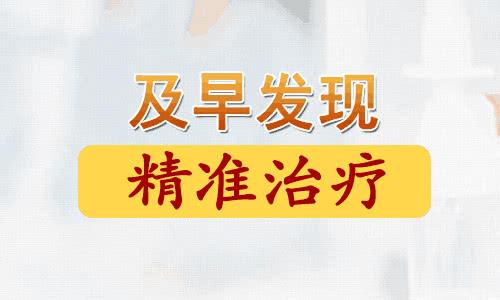 及早发现

精准治疗